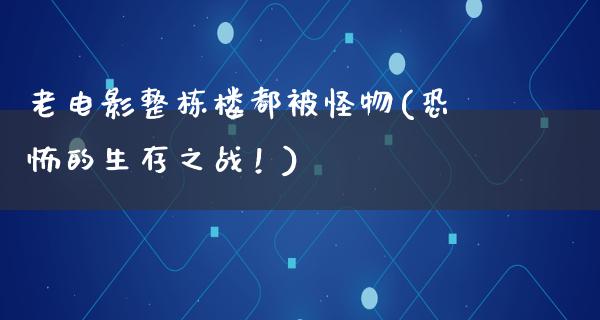 老电影整栋楼都被怪物(恐怖的生存之战！)